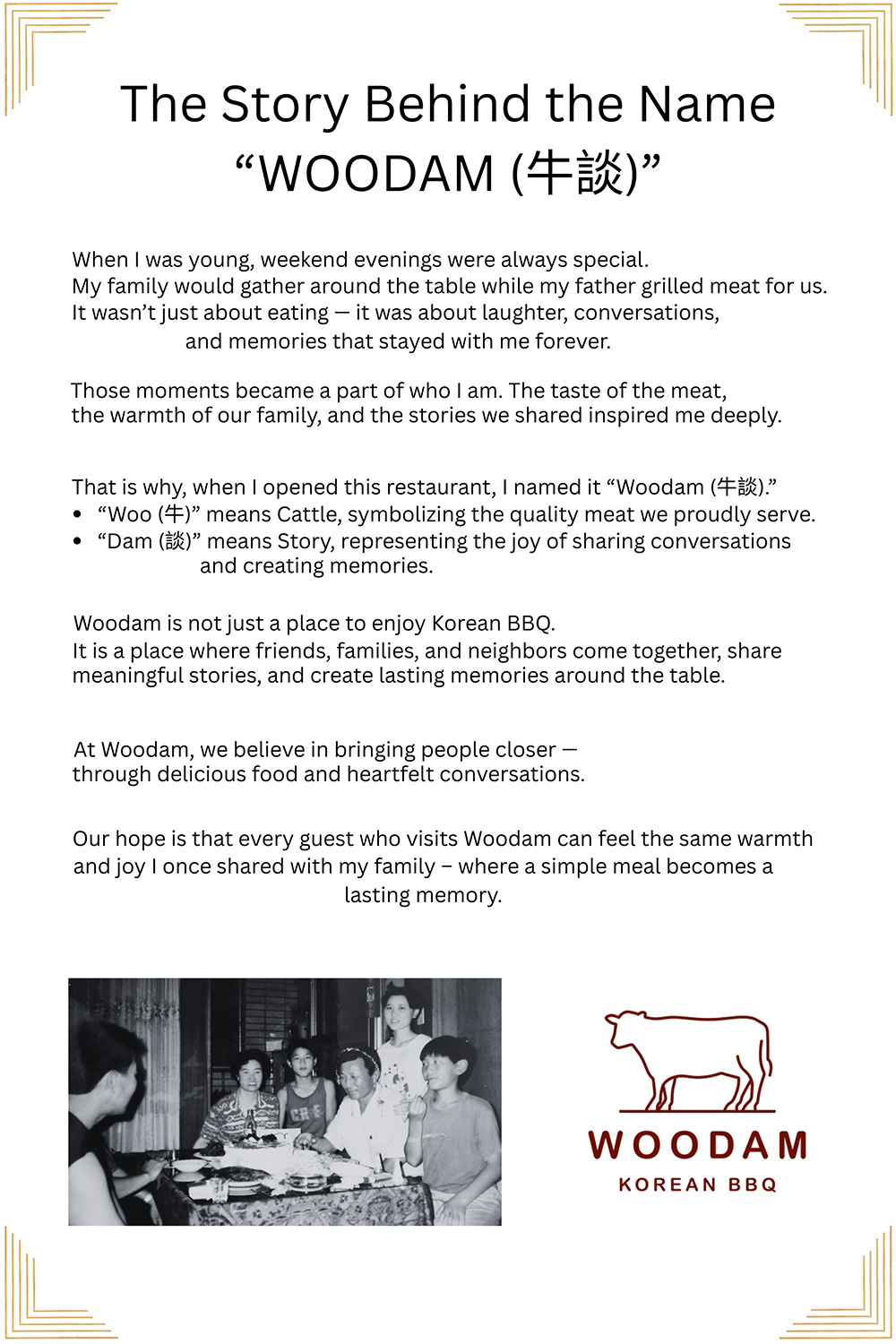 The Story Behind the Name
“WOODAM (牛談)”

When I was young, weekend evenings were always special.
My family would gather around the table while my father grilled meat for us.
It wasn’t just about eating — it was about laughter, conversations, and memories that stayed with me forever.

Those moments became a part of who I am. The taste of the meat, the warmth of our family, and the stories we shared inspired me deeply.

That is why, when I opened this restaurant, I named it “Woodam (牛談).”
• “Woo (牛)” means Cattle, symbolizing the quality meat we proudly serve.
• “Dam (談)” means Story, representing the joy of sharing conversations and creating memories.

Woodam is not just a place to enjoy Korean BBQ.
It is a place where friends, families, and neighbors come together, share meaningful stories, and create lasting memories around the table.

At Woodam, we believe in bringing people closer — through delicious food and heartfelt conversations.

Our hope is that every guest who visits Woodam can feel the same warmth and joy I once shared with my family – where a simple meal becomes a lasting memory.

WOODAM
KOREAN BBQ